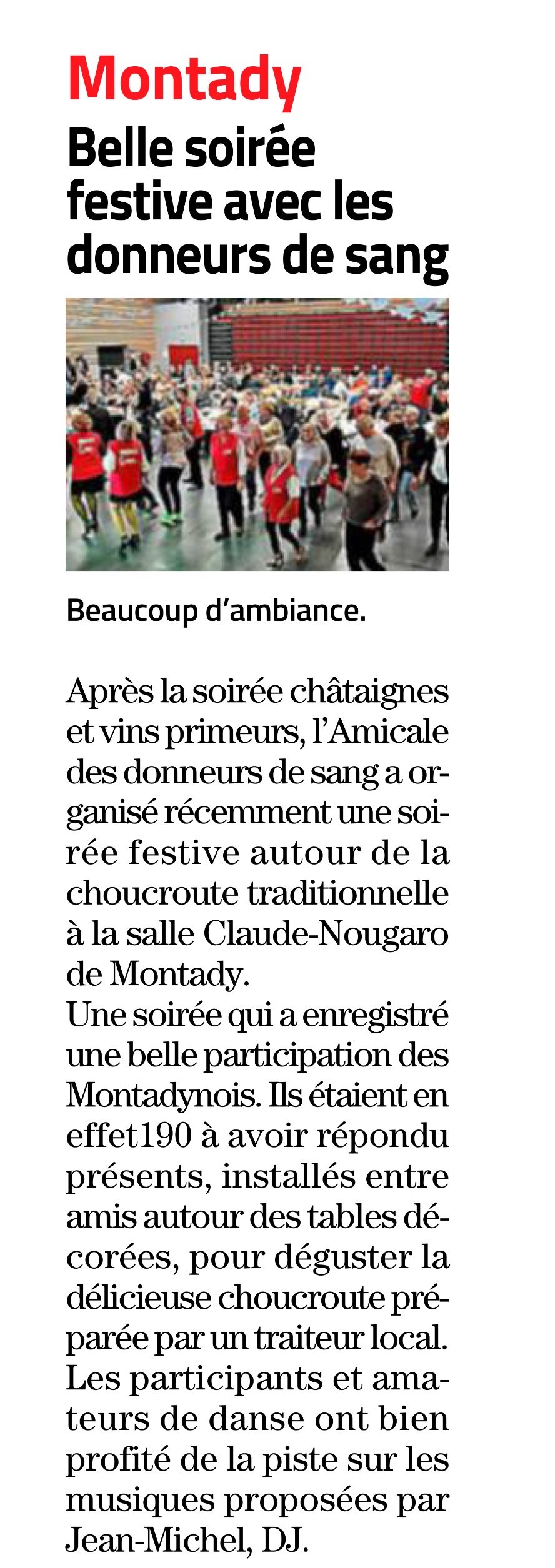 Montady

Belle soirée festive avec les donneurs de sang

Beaucoup d'ambiance.

Après la soirée châtaignes et vins primeurs, l'Amicale des donneurs de sang a organisé récemment une soirée festive autour de la choucroute traditionnelle à la salle Claude-Nougaro de Montady.
Une soirée qui a enregistré une belle participation des Montadynois. Ils étaient en effet190 à avoir répondu présents, installés entre amis autour des tables décorées, pour déguster la délicieuse choucroute préparée par un traiteur local. Les participants et amateurs de danse ont bien profité de la piste sur les musiques proposées par Jean-Michel, DJ.